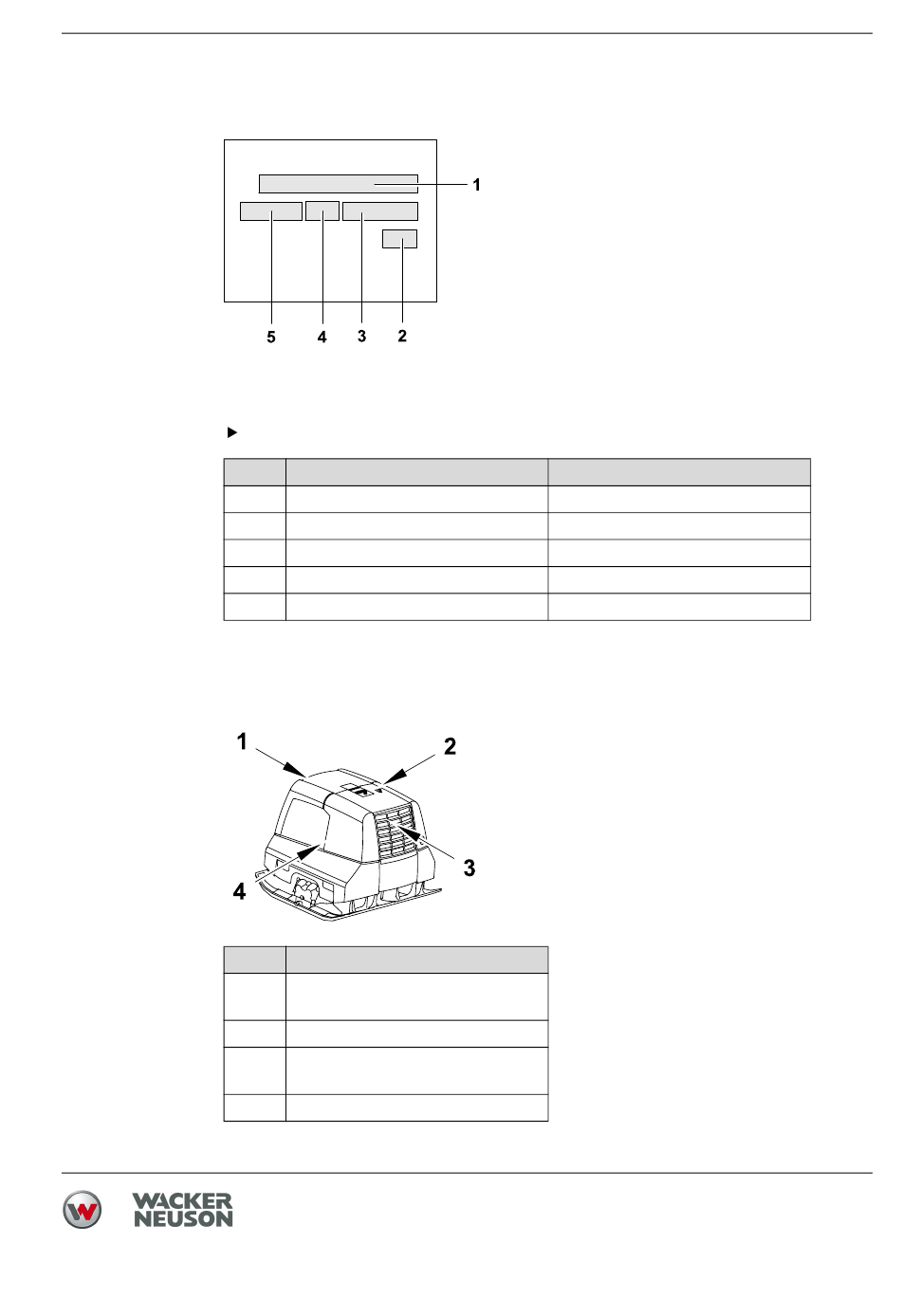 1

5 4 3 2

1

2

3

4

WACKER NEUSON